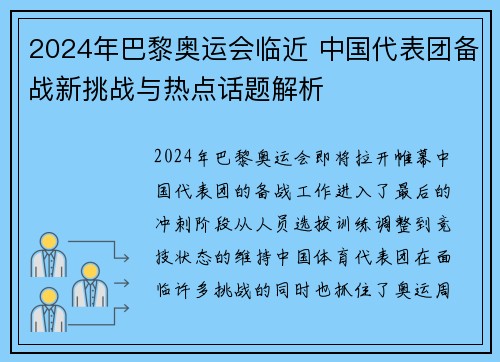 2024年巴黎奥运会临近 中国代表团备战新挑战与热点话题解析

2024年巴黎奥运会即将拉开帷幕中国代表团的备战工作进入了最后的冲刺阶段从人员选拔训练调整到竞技状态的维持中国体育代表团在面临许多挑战的同时也抓住了奥运周